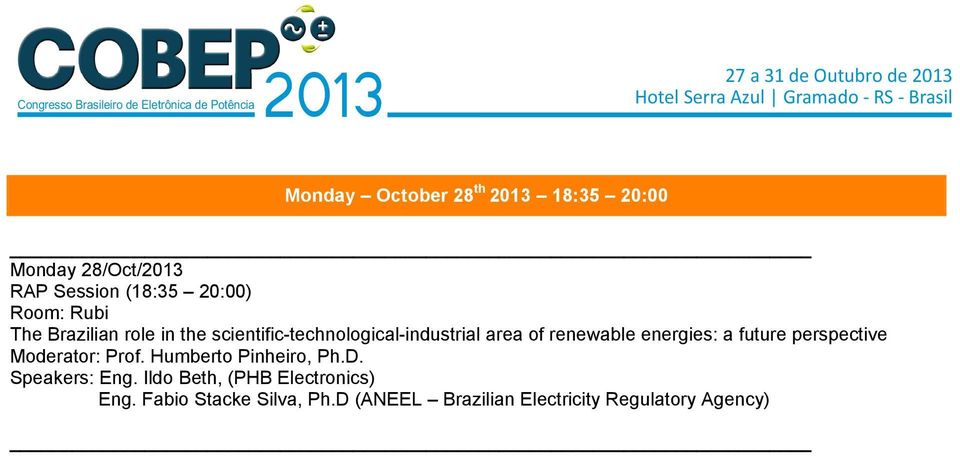 COBEP 2013
Congresso Brasileiro de Eletrônica de Potência

27 a 31 de Outubro de 2013
Hotel Serra Azul | Gramado - RS - Brasil

Monday – October 28$^{th}$ 2013 – 18:35 – 20:00

Monday 28/Oct/2013
RAP Session (18:35 – 20:00)
Room: Rubi
The Brazilian role in the scientific-technological-industrial area of renewable energies: a future perspective
Moderator: Prof. Humberto Pinheiro, Ph.D.
Speakers: Eng. Ildo Beth, (PHB Electronics)
Eng. Fabio Stacke Silva, Ph.D (ANEEL – Brazilian Electricity Regulatory Agency)